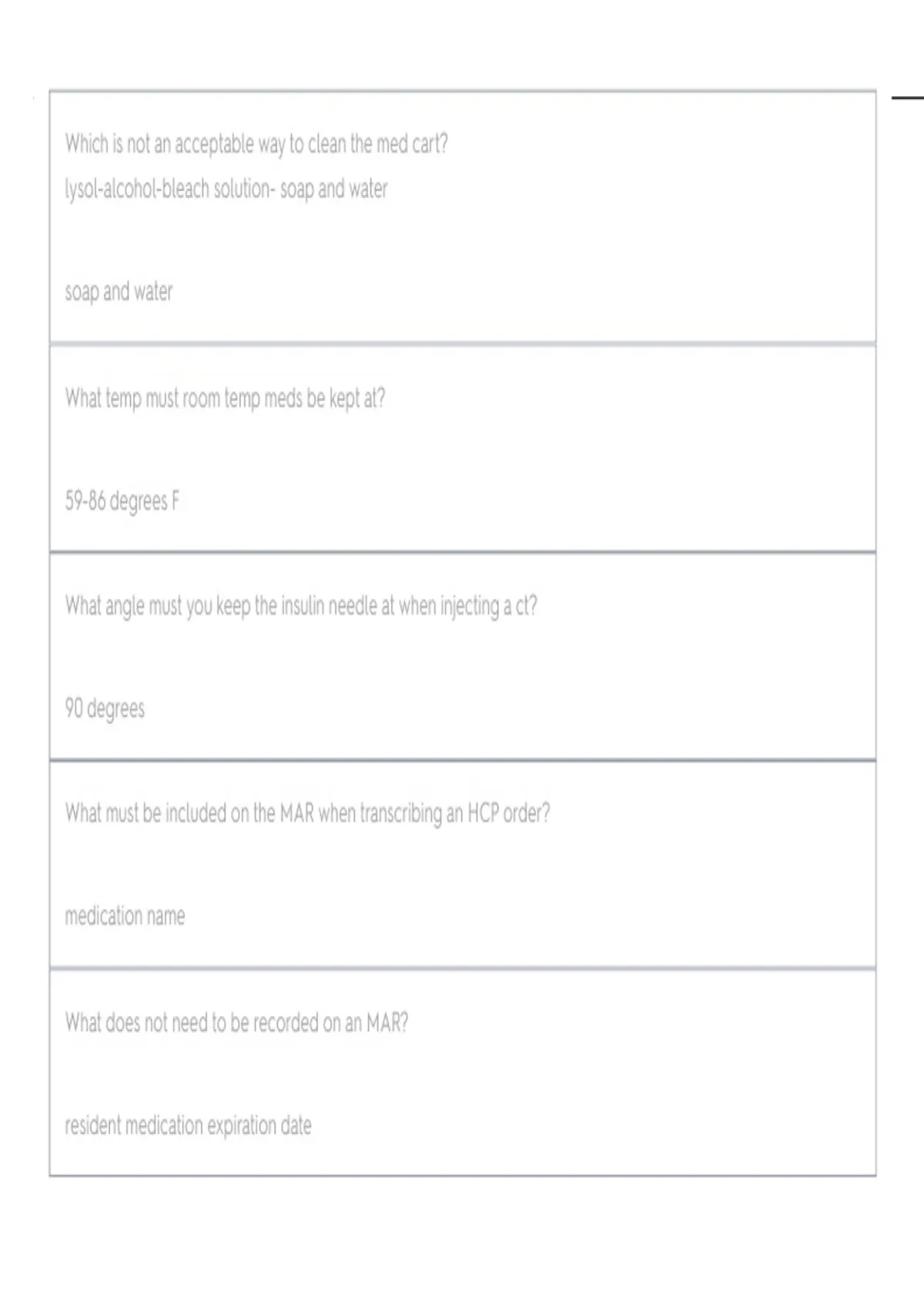 Which is not an acceptable way to clean the med cart?
lysol-alcohol-bleach solution- soap and water

soap and water

What temp must room temp meds be kept at?

59-86 degrees F

What angle must you keep the insulin needle at when injecting a ct?

90 degrees

What must be included on the MAR when transcribing an HCP order?

medication name

What does not need to be recorded on an MAR?

resident medication expiration date